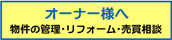 オーナー様へ
物件の管理・リフォーム・売買相談